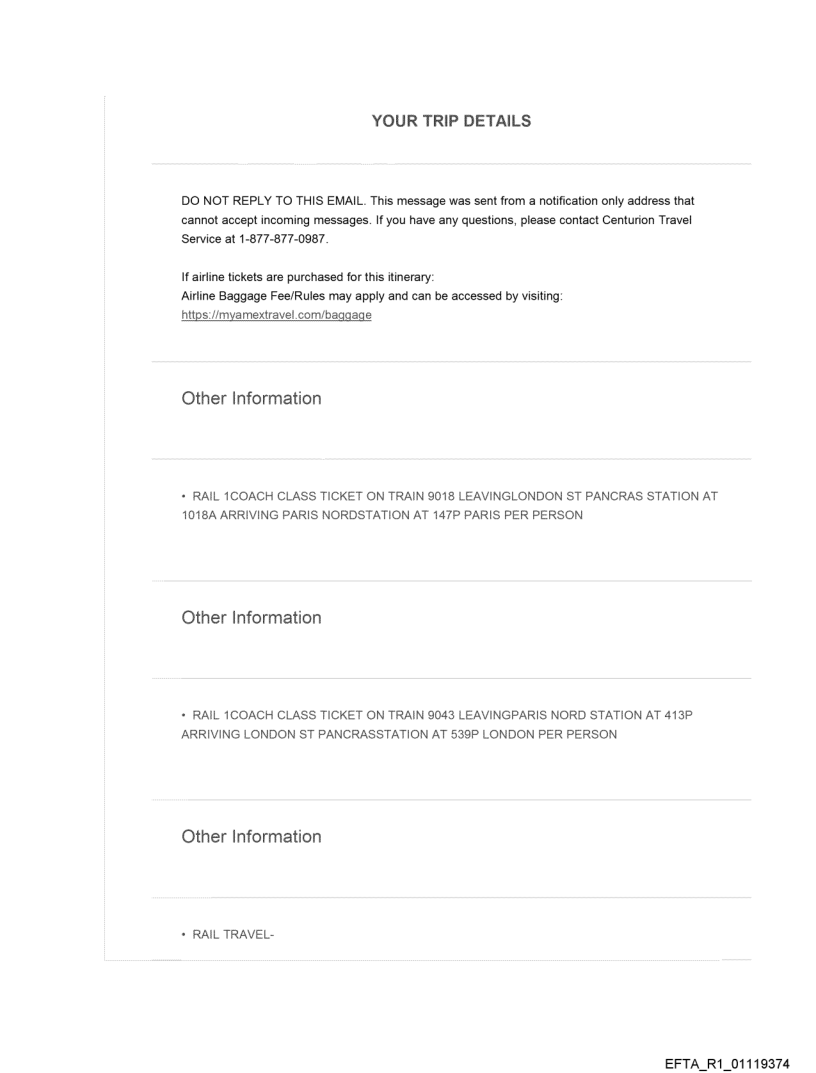 YOUR TRIP DETAILS

DO NOT REPLY TO THIS EMAIL. This message was sent from a notification only address that cannot accept incoming messages. If you have any questions, please contact Centurion Travel Service at 1-877-877-0987.

If airline tickets are purchased for this itinerary:
Airline Baggage Fee/Rules may apply and can be accessed by visiting:
https://myamextravel.com/baggage

Other Information

• RAIL 1COACH CLASS TICKET ON TRAIN 9018 LEAVINGLONDON ST PANCRAS STATION AT 1018A ARRIVING PARIS NORDSTATION AT 147P PARIS PER PERSON

Other Information

• RAIL 1COACH CLASS TICKET ON TRAIN 9043 LEAVINGPARIS NORD STATION AT 413P ARRIVING LONDON ST PANCRASSTATION AT 539P LONDON PER PERSON

Other Information

• RAIL TRAVEL-

EFTA_R1_01119374